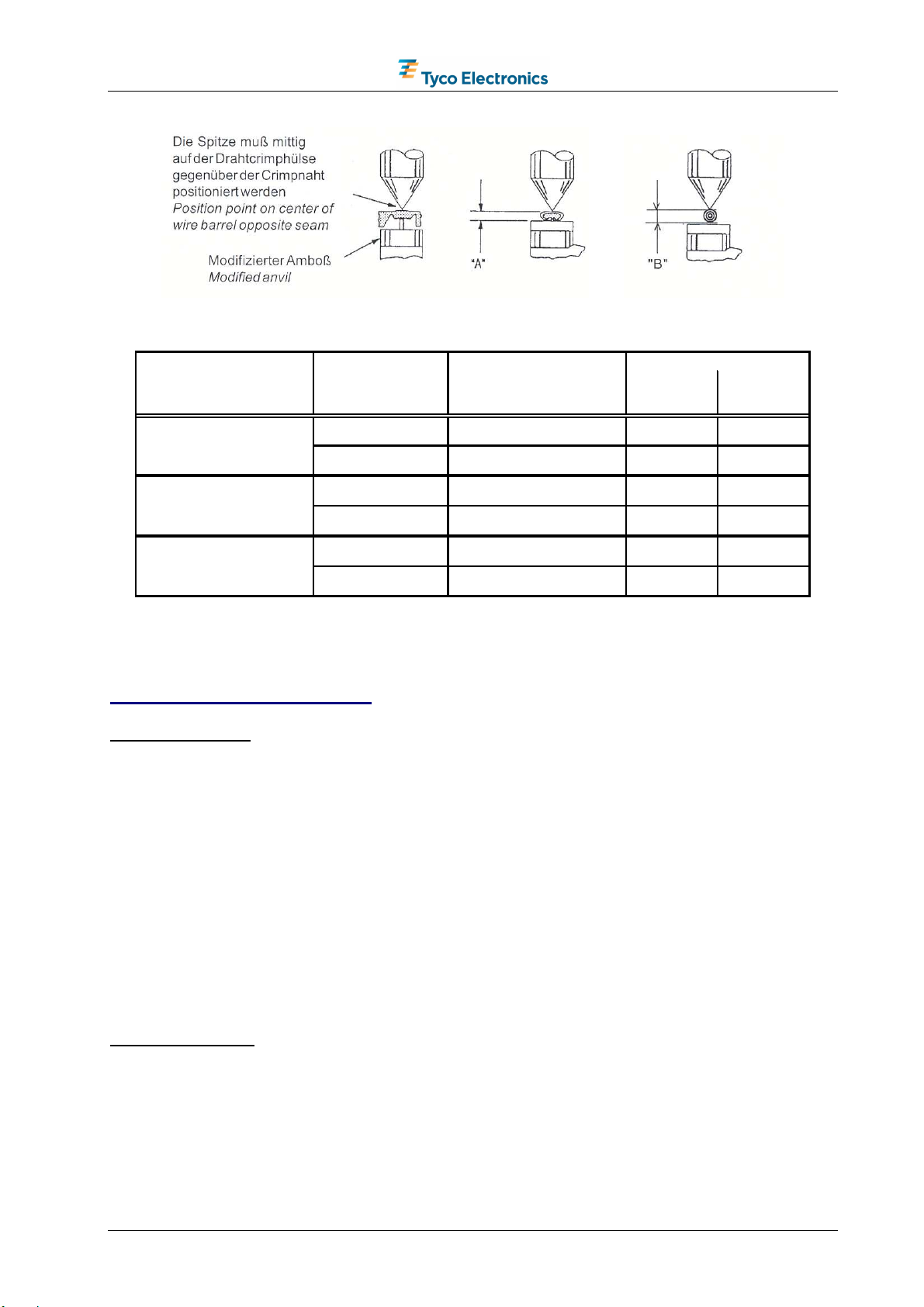 Tyco Electronics

Die Spitze muß mittig auf der Drahtcrimphülse gegenüber der Crimpnaht positioniert werden
Position point on center of wire barrel opposite seam

Modifizierter Amboß
Modified anvil

"A"

"B"